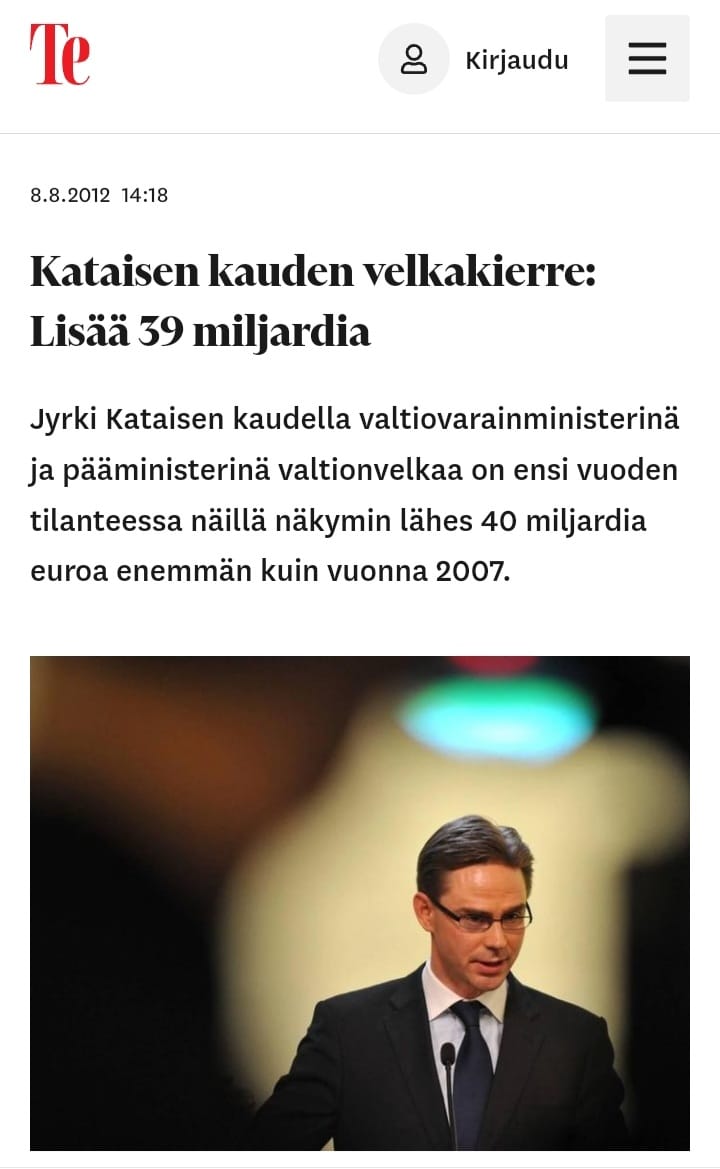 Te

Kirjaudu

8.8.2012 14:18

Kataisen kauden velkakierre: Lisää 39 miljardia

Jyrki Kataisen kaudella valtiovarainministerinä ja pääministerinä valtionvelkaa on ensi vuoden tilanteessa näillä näkymin lähes 40 miljardia euroa enemmän kuin vuonna 2007.